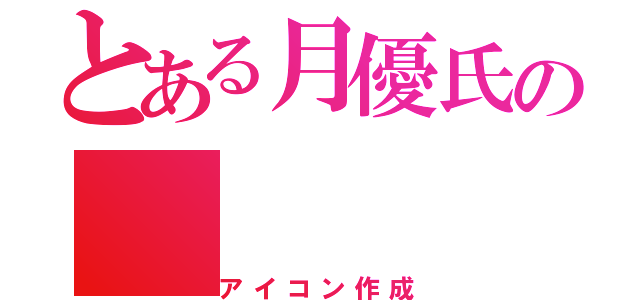 とある月優氏の

アイコン作成